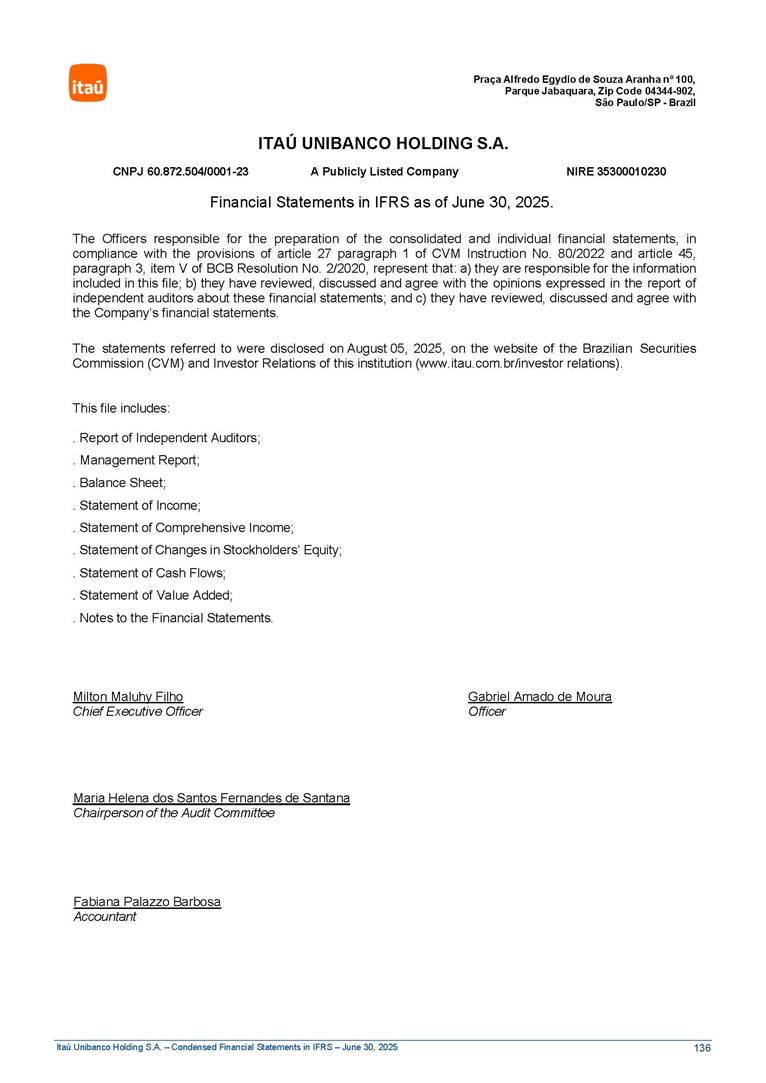 itaú

Praça Alfredo Egydio de Souza Aranha nº 100,
Parque Jabaquara, Zip Code 04344-902,
São Paulo/SP - Brazil

ITAÚ UNIBANCO HOLDING S.A.

CNPJ 60.872.504/0001-23 A Publicly Listed Company NIRE 35300010230

Financial Statements in IFRS as of June 30, 2025.

The Officers responsible for the preparation of the consolidated and individual financial statements, in compliance with the provisions of article 27 paragraph 1 of CVM Instruction No. 80/2022 and article 45, paragraph 3, item V of BCB Resolution No. 2/2020, represent that: a) they are responsible for the information included in this file; b) they have reviewed, discussed and agree with the opinions expressed in the report of independent auditors about these financial statements; and c) they have reviewed, discussed and agree with the Company's financial statements.

The statements referred to were disclosed on August 05, 2025, on the website of the Brazilian Securities Commission (CVM) and Investor Relations of this institution (www.itau.com.br/investor relations).

This file includes:

. Report of Independent Auditors;
. Management Report;
. Balance Sheet;
. Statement of Income;
. Statement of Comprehensive Income;
. Statement of Changes in Stockholders' Equity;
. Statement of Cash Flows;
. Statement of Value Added;
. Notes to the Financial Statements.

Milton Maluhy Filho
Chief Executive Officer

Gabriel Amado de Moura
Officer

Maria Helena dos Santos Fernandes de Santana
Chairperson of the Audit Committee

Fabiana Palazzo Barbosa
Accountant

Itaú Unibanco Holding S.A. – Condensed Financial Statements in IFRS – June 30, 2025 136